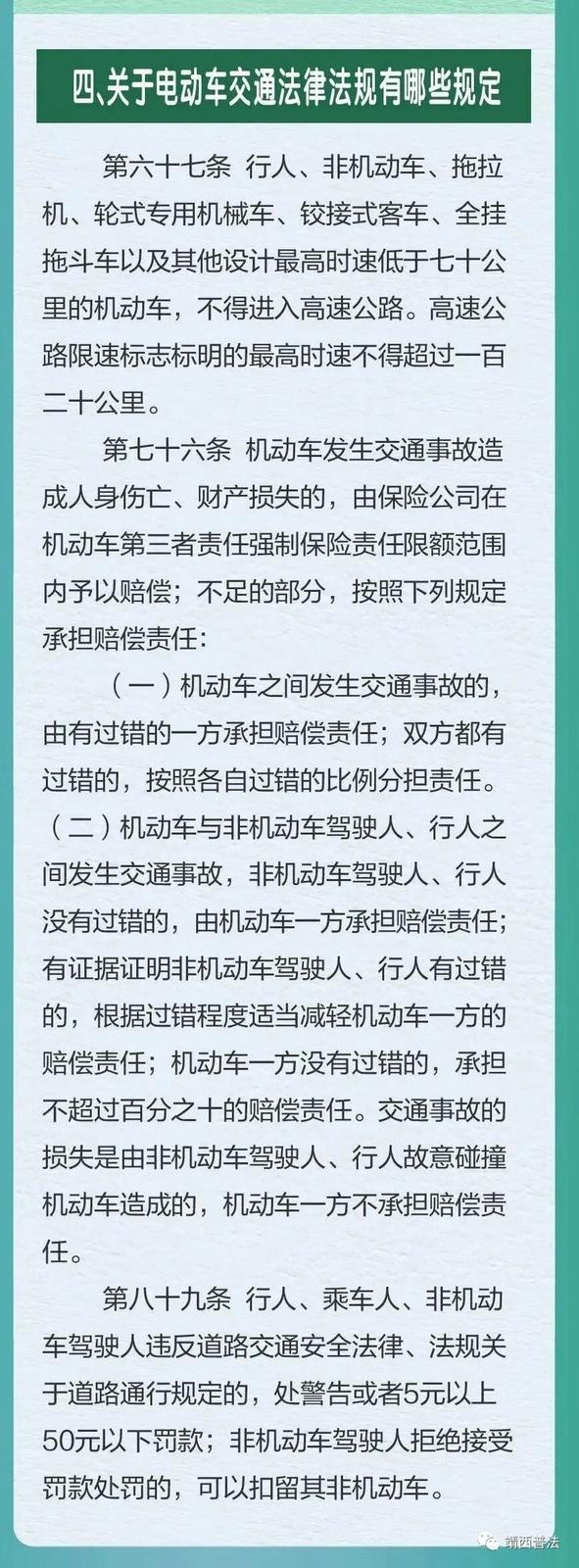 四、关于电动车交通法律法规有哪些规定

第六十七条 行人、非机动车、拖拉机、轮式专用机械车、铰接式客车、全挂拖斗车以及其他设计最高时速低于七十公里的机动车，不得进入高速公路。高速公路限速标志标明的最高时速不得超过一百二十公里。

第七十六条 机动车发生交通事故造成人身伤亡、财产损失的，由保险公司在机动车第三者责任强制保险责任限额范围内予以赔偿；不足的部分，按照下列规定承担赔偿责任：

（一）机动车之间发生交通事故的，由有过错的一方承担赔偿责任；双方都有过错的，按照各自过错的比例分担责任。

（二）机动车与非机动车驾驶人、行人之间发生交通事故，非机动车驾驶人、行人没有过错的，由机动车一方承担赔偿责任；有证据证明非机动车驾驶人、行人有过错的，根据过错程度适当减轻机动车一方的赔偿责任；机动车一方没有过错的，承担不超过百分之十的赔偿责任。交通事故的损失是由非机动车驾驶人、行人故意碰撞机动车造成的，机动车一方不承担赔偿责任。

第八十九条 行人、乘车人、非机动车驾驶人违反道路交通安全法律、法规关于道路通行规定的，处警告或者5元以上50元以下罚款；非机动车驾驶人拒绝接受罚款处罚的，可以扣留其非机动车。

靖西普法